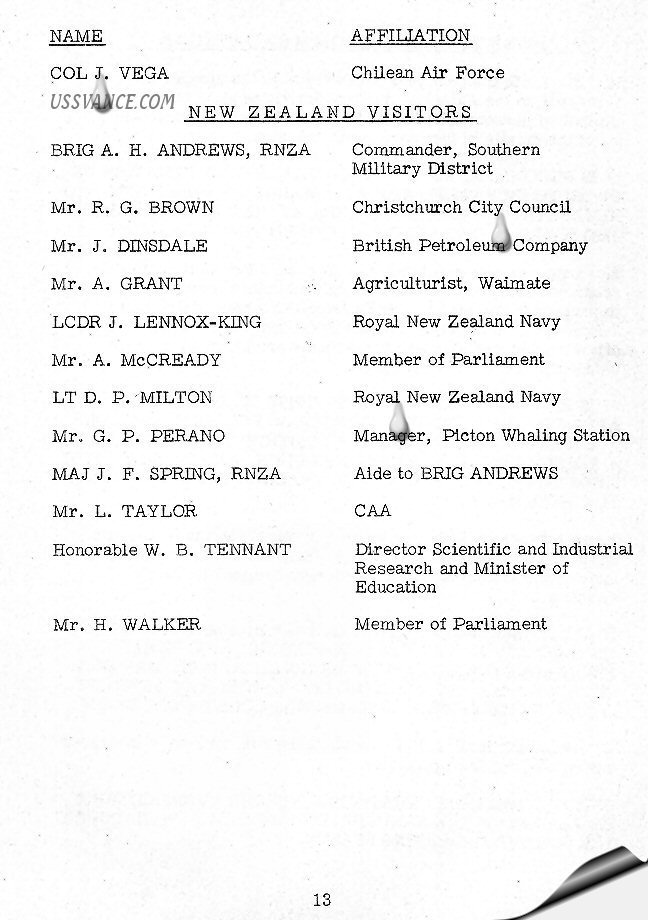 | NAME | AFFILIATION |
|---|---|
| COL J. VEGA | Chilean Air Force |

USSVANCE.COM

NEW ZEALAND VISITORS

| | |
|---|---|
| BRIG A. H. ANDREWS, RNZA | Commander, Southern Military District |
| Mr. R. G. BROWN | Christchurch City Council |
| Mr. J. DINSDALE | British Petroleum Company |
| Mr. A. GRANT | Agriculturist, Waimate |
| LCDR J. LENNOX-KING | Royal New Zealand Navy |
| Mr. A. McCREADY | Member of Parliament |
| LT D. P. MILTON | Royal New Zealand Navy |
| Mr. G. P. PERANO | Manager, Picton Whaling Station |
| MAJ J. F. SPRING, RNZA | Aide to BRIG ANDREWS |
| Mr. L. TAYLOR | CAA |
| Honorable W. B. TENNANT | Director Scientific and Industrial Research and Minister of Education |
| Mr. H. WALKER | Member of Parliament |

13